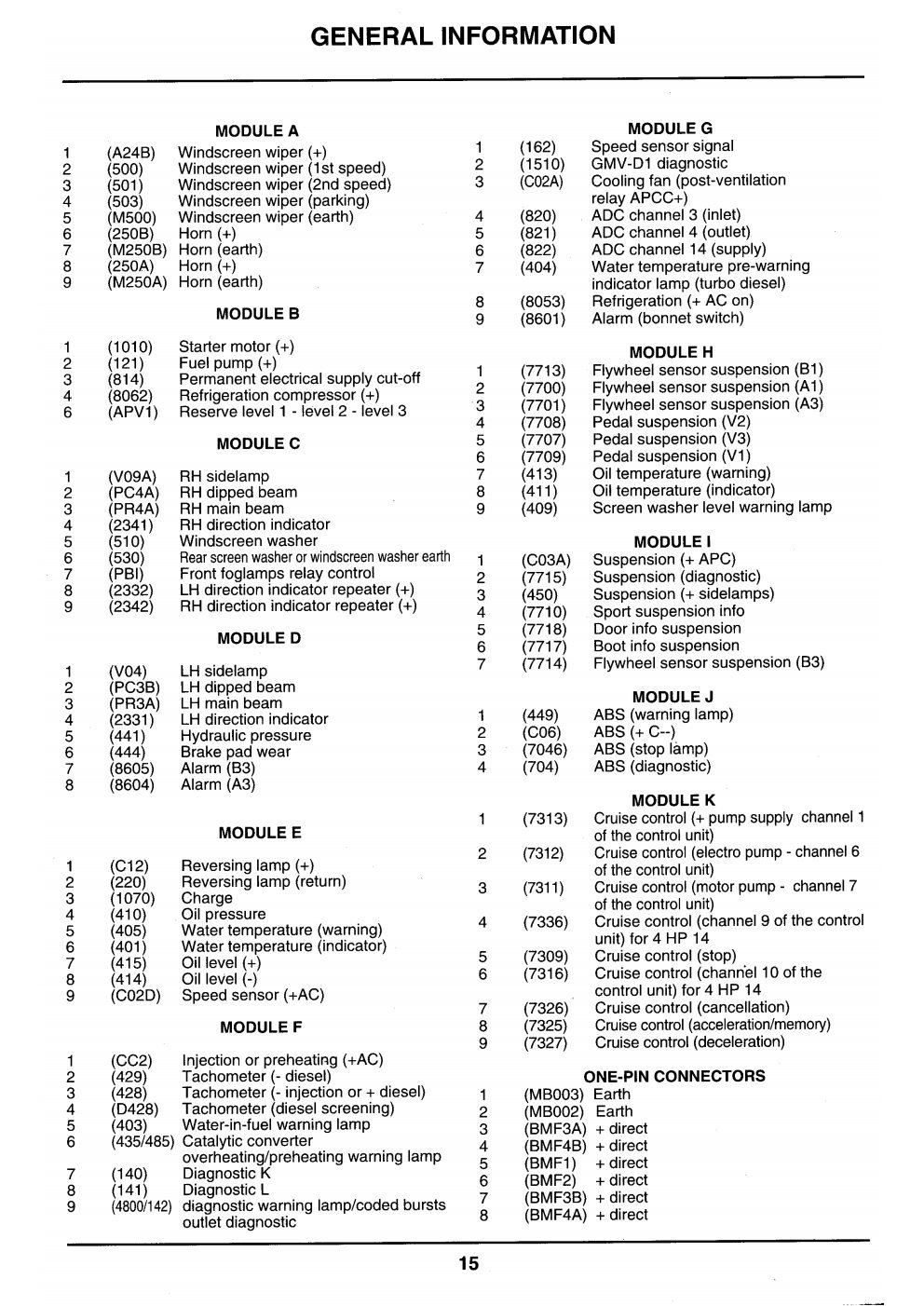 GENERAL INFORMATION

MODULE A

1 (A24B) Windscreen wiper (+)
2 (500) Windscreen wiper (1st speed)
3 (501) Windscreen wiper (2nd speed)
4 (503) Windscreen wiper (parking)
5 (M500) Windscreen wiper (earth)
6 (250B) Horn (+)
7 (M250B) Horn (earth)
8 (250A) Horn (+)
9 (M250A) Horn (earth)

MODULE B

1 (1010) Starter motor (+)
2 (121) Fuel pump (+)
3 (814) Permanent electrical supply cut-off
4 (8062) Refrigeration compressor (+)
6 (APV1) Reserve level 1 - level 2 - level 3

MODULE C

1 (V09A) RH sidelamp
2 (PC4A) RH dipped beam
3 (PR4A) RH main beam
4 (2341) RH direction indicator
5 (510) Windscreen washer
6 (530) Rear screen washer or windscreen washer earth
7 (PBI) Front foglamps relay control
8 (2332) LH direction indicator repeater (+)
9 (2342) RH direction indicator repeater (+)

MODULE D

1 (V04) LH sidelamp
2 (PC3B) LH dipped beam
3 (PR3A) LH main beam
4 (2331) LH direction indicator
5 (441) Hydraulic pressure
6 (444) Brake pad wear
7 (8605) Alarm (B3)
8 (8604) Alarm (A3)

MODULE E

1 (C12) Reversing lamp (+)
2 (220) Reversing lamp (return)
3 (1070) Charge
4 (410) Oil pressure
5 (405) Water temperature (warning)
6 (401) Water temperature (indicator)
7 (415) Oil level (+)
8 (414) Oil level (-)
9 (C02D) Speed sensor (+AC)

MODULE F

1 (CC2) Injection or preheating (+AC)
2 (429) Tachometer (- diesel)
3 (428) Tachometer (- injection or + diesel)
4 (D428) Tachometer (diesel screening)
5 (403) Water-in-fuel warning lamp
6 (435/485) Catalytic converter overheating/preheating warning lamp
7 (140) Diagnostic K
8 (141) Diagnostic L
9 (4800/142) diagnostic warning lamp/coded bursts outlet diagnostic

MODULE G

1 (162) Speed sensor signal
2 (1510) GMV-D1 diagnostic
3 (C02A) Cooling fan (post-ventilation relay APCC+)
4 (820) ADC channel 3 (inlet)
5 (821) ADC channel 4 (outlet)
6 (822) ADC channel 14 (supply)
7 (404) Water temperature pre-warning indicator lamp (turbo diesel)
8 (8053) Refrigeration (+ AC on)
9 (8601) Alarm (bonnet switch)

MODULE H

1 (7713) Flywheel sensor suspension (B1)
2 (7700) Flywheel sensor suspension (A1)
3 (7701) Flywheel sensor suspension (A3)
4 (7708) Pedal suspension (V2)
5 (7707) Pedal suspension (V3)
6 (7709) Pedal suspension (V1)
7 (413) Oil temperature (warning)
8 (411) Oil temperature (indicator)
9 (409) Screen washer level warning lamp

MODULE I

1 (C03A) Suspension (+ APC)
2 (7715) Suspension (diagnostic)
3 (450) Suspension (+ sidelamps)
4 (7710) Sport suspension info
5 (7718) Door info suspension
6 (7717) Boot info suspension
7 (7714) Flywheel sensor suspension (B3)

MODULE J

1 (449) ABS (warning lamp)
2 (C06) ABS (+ C--)
3 (7046) ABS (stop lamp)
4 (704) ABS (diagnostic)

MODULE K

1 (7313) Cruise control (+ pump supply channel 1 of the control unit)
2 (7312) Cruise control (electro pump - channel 6 of the control unit)
3 (7311) Cruise control (motor pump - channel 7 of the control unit)
4 (7336) Cruise control (channel 9 of the control unit) for 4 HP 14
5 (7309) Cruise control (stop)
6 (7316) Cruise control (channel 10 of the control unit) for 4 HP 14
7 (7326) Cruise control (cancellation)
8 (7325) Cruise control (acceleration/memory)
9 (7327) Cruise control (deceleration)

ONE-PIN CONNECTORS

1 (MB003) Earth
2 (MB002) Earth
3 (BMF3A) + direct
4 (BMF4B) + direct
5 (BMF1) + direct
6 (BMF2) + direct
7 (BMF3B) + direct
8 (BMF4A) + direct

15